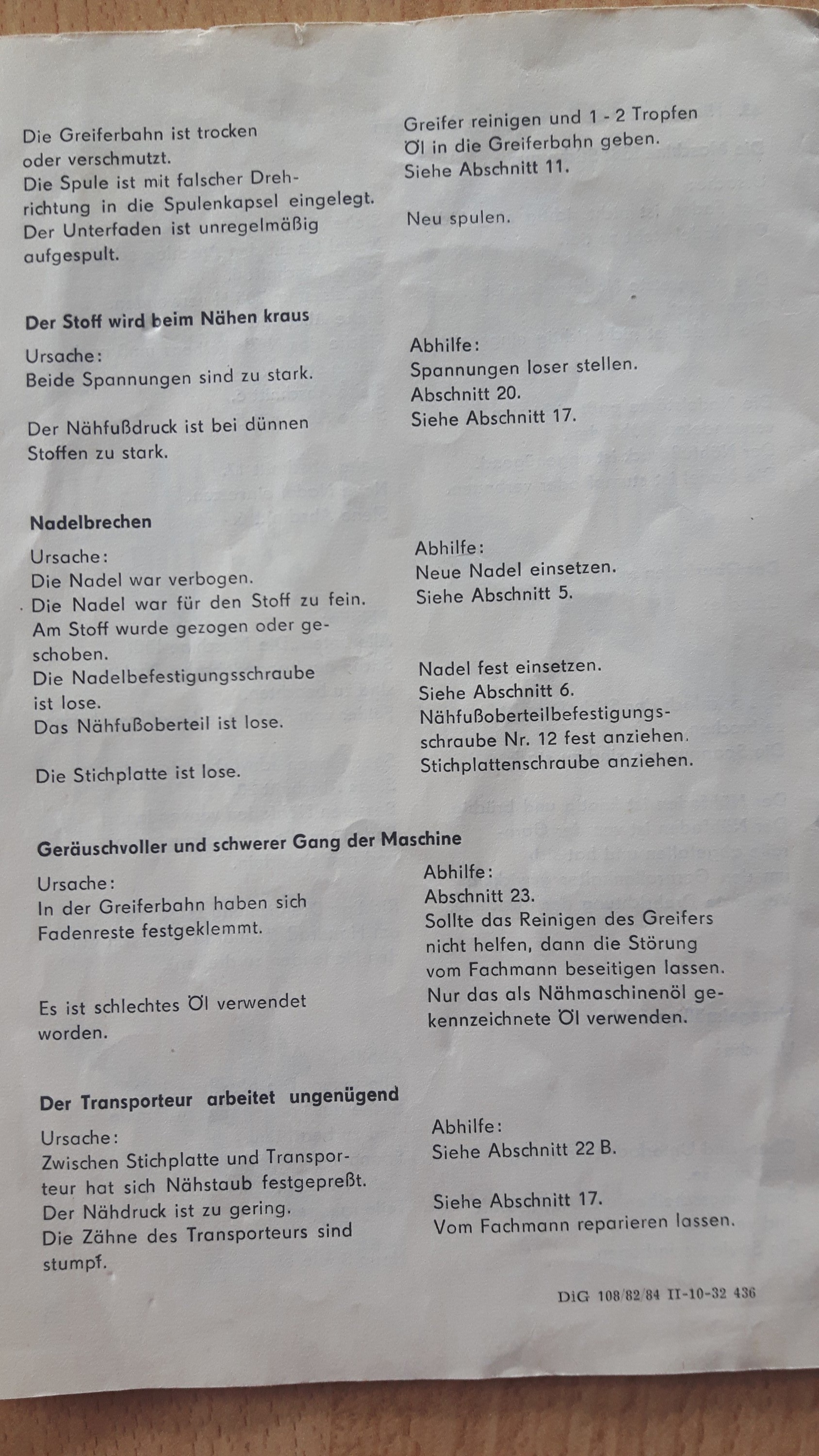 Die Greiferbahn ist trocken oder verschmutzt.
Die Spule ist mit falscher Drehrichtung in die Spulenkapsel eingelegt.
Der Unterfaden ist unregelmäßig aufgespult.

Greifer reinigen und 1 - 2 Tropfen Öl in die Greiferbahn geben.
Siehe Abschnitt 11.

Neu spulen.

**Der Stoff wird beim Nähen kraus**

Ursache:
Beide Spannungen sind zu stark.

Der Nähfußdruck ist bei dünnen Stoffen zu stark.

Abhilfe:
Spannungen loser stellen.
Abschnitt 20.
Siehe Abschnitt 17.

**Nadelbrechen**

Ursache:
Die Nadel war verbogen.
Die Nadel war für den Stoff zu fein.
Am Stoff wurde gezogen oder geschoben.
Die Nadelbefestigungsschraube ist lose.
Das Nähfußoberteil ist lose.

Die Stichplatte ist lose.

Abhilfe:
Neue Nadel einsetzen.
Siehe Abschnitt 5.

Nadel fest einsetzen.
Siehe Abschnitt 6.
Nähfußoberteilbefestigungsschraube Nr. 12 fest anziehen.
Stichplattenschraube anziehen.

**Geräuschvoller und schwerer Gang der Maschine**

Ursache:
In der Greiferbahn haben sich Fadenreste festgeklemmt.

Es ist schlechtes Öl verwendet worden.

Abhilfe:
Abschnitt 23.
Sollte das Reinigen des Greifers nicht helfen, dann die Störung vom Fachmann beseitigen lassen.
Nur das als Nähmaschinenöl gekennzeichnete Öl verwenden.

**Der Transporteur arbeitet ungenügend**

Ursache:
Zwischen Stichplatte und Transporteur hat sich Nähstaub festgepreßt.
Der Nähdruck ist zu gering.
Die Zähne des Transporteurs sind stumpf.

Abhilfe:
Siehe Abschnitt 22 B.

Siehe Abschnitt 17.
Vom Fachmann reparieren lassen.

DiG 108/82/84 II-10-32 436